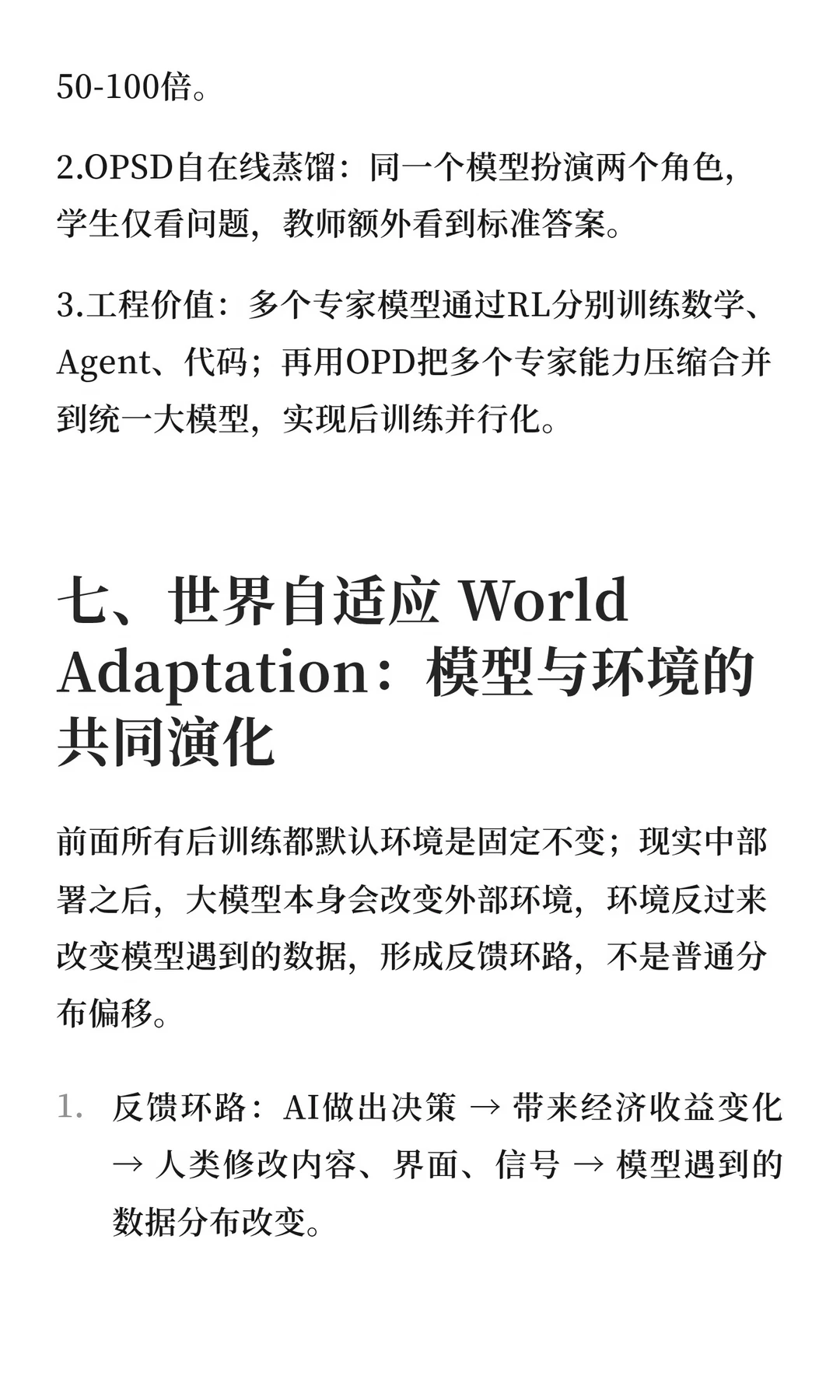 50-100倍。

2.OPSD自在线蒸馏：同一个模型扮演两个角色，学生仅看问题，教师额外看到标准答案。

3.工程价值：多个专家模型通过RL分别训练数学、Agent、代码；再用OPD把多个专家能力压缩合并到统一大模型，实现后训练并行化。

七、世界自适应 World Adaptation：模型与环境的共同演化

前面所有后训练都默认环境是固定不变；现实中部署之后，大模型本身会改变外部环境，环境反过来改变模型遇到的数据，形成反馈环路，不是普通分布偏移。

1. 反馈环路：AI做出决策 → 带来经济收益变化 → 人类修改内容、界面、信号 → 模型遇到的数据分布改变。